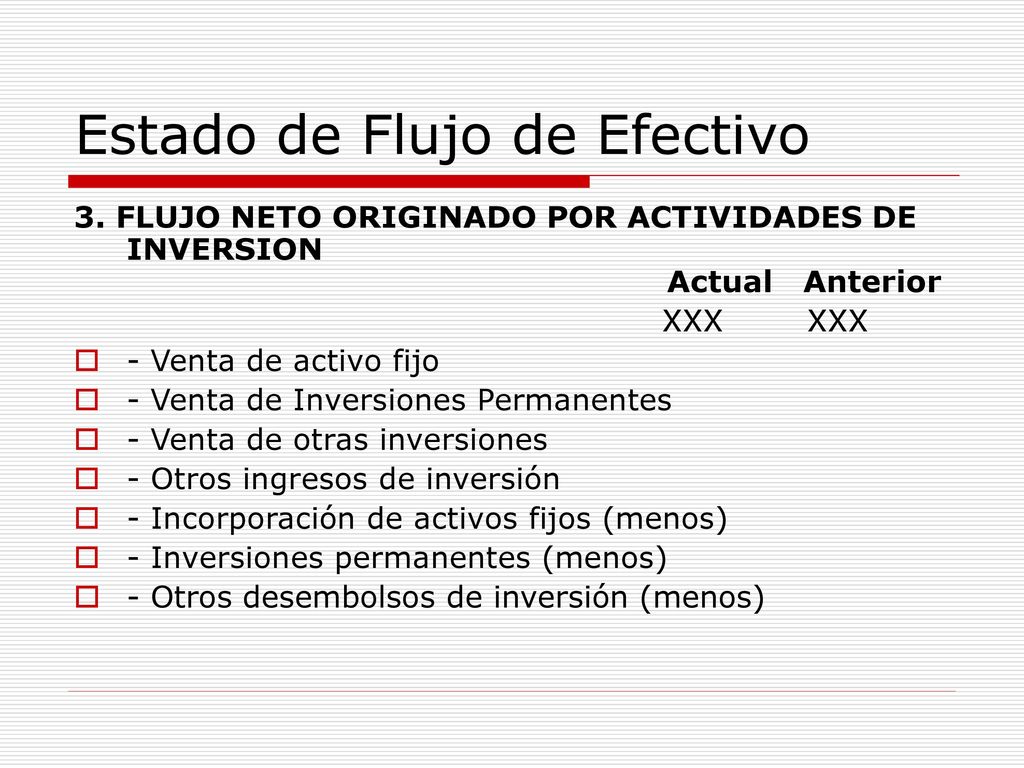 Estado de Flujo de Efectivo

3. FLUJO NETO ORIGINADO POR ACTIVIDADES DE INVERSION

Actual Anterior

XXX XXX

- Venta de activo fijo
- Venta de Inversiones Permanentes
- Venta de otras inversiones
- Otros ingresos de inversión
- Incorporación de activos fijos (menos)
- Inversiones permanentes (menos)
- Otros desembolsos de inversión (menos)